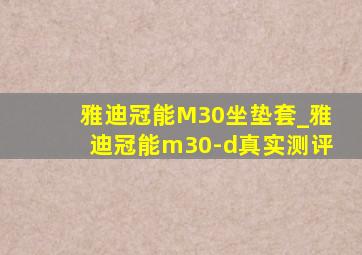 雅迪冠能M30坐垫套_雅迪冠能m30-d真实测评